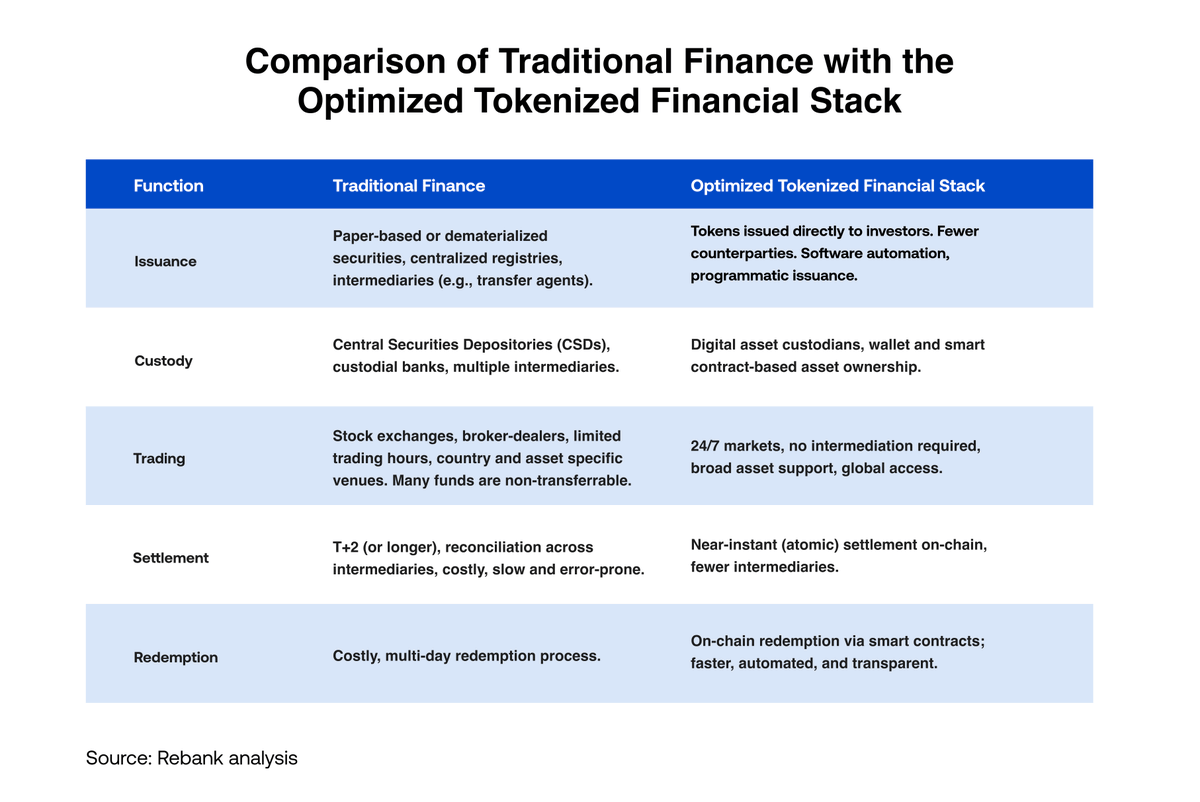 Comparison of Traditional Finance with the Optimized Tokenized Financial Stack

| Function | Traditional Finance | Optimized Tokenized Financial Stack |
|---|---|---|
| Issuance | Paper-based or dematerialized securities, centralized registries, intermediaries (e.g., transfer agents). | Tokens issued directly to investors. Fewer counterparties. Software automation, programmatic issuance. |
| Custody | Central Securities Depositories (CSDs), custodial banks, multiple intermediaries. | Digital asset custodians, wallet and smart contract-based asset ownership. |
| Trading | Stock exchanges, broker-dealers, limited trading hours, country and asset specific venues. Many funds are non-transferrable. | 24/7 markets, no intermediation required, broad asset support, global access. |
| Settlement | T+2 (or longer), reconciliation across intermediaries, costly, slow and error-prone. | Near-instant (atomic) settlement on-chain, fewer intermediaries. |
| Redemption | Costly, multi-day redemption process. | On-chain redemption via smart contracts; faster, automated, and transparent. |

Source: Rebank analysis